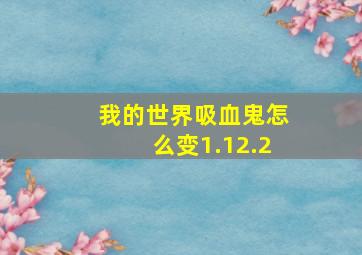 我的世界吸血鬼怎么变1.12.2